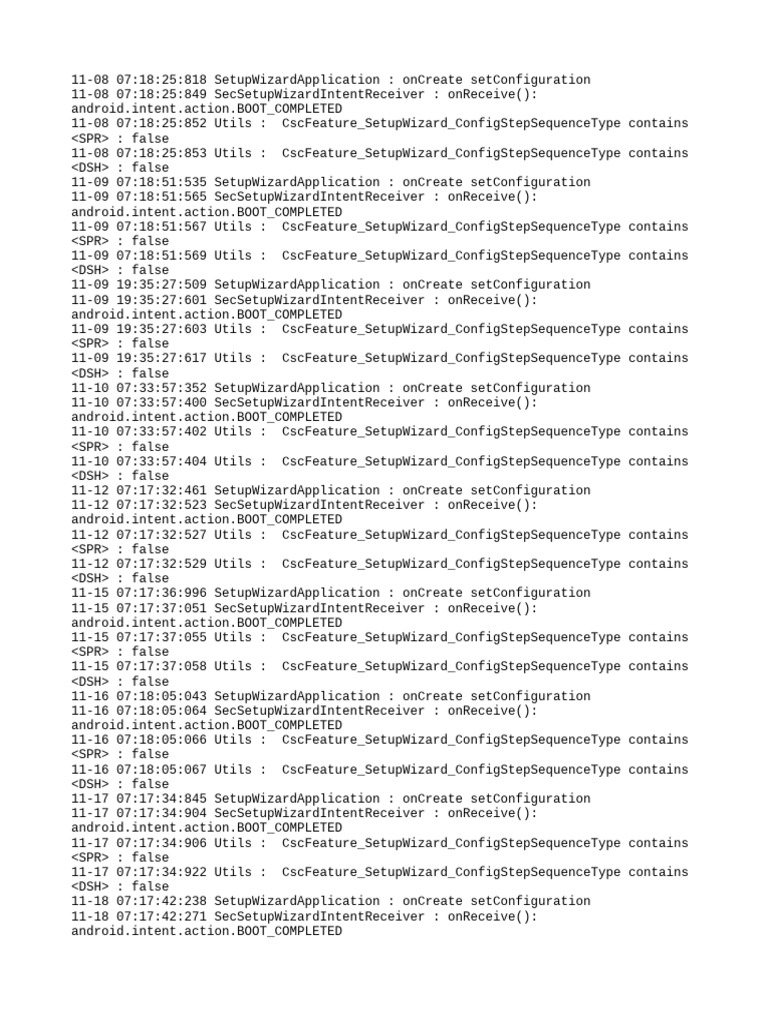 11-08 07:18:25:818 SetupWizardApplication : onCreate setConfiguration
11-08 07:18:25:849 SecSetupWizardIntentReceiver : onReceive(): android.intent.action.BOOT_COMPLETED
11-08 07:18:25:852 Utils : CscFeature_SetupWizard_ConfigStepSequenceType contains <SPR> : false
11-08 07:18:25:853 Utils : CscFeature_SetupWizard_ConfigStepSequenceType contains <DSH> : false
11-09 07:18:51:535 SetupWizardApplication : onCreate setConfiguration
11-09 07:18:51:565 SecSetupWizardIntentReceiver : onReceive(): android.intent.action.BOOT_COMPLETED
11-09 07:18:51:567 Utils : CscFeature_SetupWizard_ConfigStepSequenceType contains <SPR> : false
11-09 07:18:51:569 Utils : CscFeature_SetupWizard_ConfigStepSequenceType contains <DSH> : false
11-09 19:35:27:509 SetupWizardApplication : onCreate setConfiguration
11-09 19:35:27:601 SecSetupWizardIntentReceiver : onReceive(): android.intent.action.BOOT_COMPLETED
11-09 19:35:27:603 Utils : CscFeature_SetupWizard_ConfigStepSequenceType contains <SPR> : false
11-09 19:35:27:617 Utils : CscFeature_SetupWizard_ConfigStepSequenceType contains <DSH> : false
11-10 07:33:57:352 SetupWizardApplication : onCreate setConfiguration
11-10 07:33:57:400 SecSetupWizardIntentReceiver : onReceive(): android.intent.action.BOOT_COMPLETED
11-10 07:33:57:402 Utils : CscFeature_SetupWizard_ConfigStepSequenceType contains <SPR> : false
11-10 07:33:57:404 Utils : CscFeature_SetupWizard_ConfigStepSequenceType contains <DSH> : false
11-12 07:17:32:461 SetupWizardApplication : onCreate setConfiguration
11-12 07:17:32:523 SecSetupWizardIntentReceiver : onReceive(): android.intent.action.BOOT_COMPLETED
11-12 07:17:32:527 Utils : CscFeature_SetupWizard_ConfigStepSequenceType contains <SPR> : false
11-12 07:17:32:529 Utils : CscFeature_SetupWizard_ConfigStepSequenceType contains <DSH> : false
11-15 07:17:36:996 SetupWizardApplication : onCreate setConfiguration
11-15 07:17:37:051 SecSetupWizardIntentReceiver : onReceive(): android.intent.action.BOOT_COMPLETED
11-15 07:17:37:055 Utils : CscFeature_SetupWizard_ConfigStepSequenceType contains <SPR> : false
11-15 07:17:37:058 Utils : CscFeature_SetupWizard_ConfigStepSequenceType contains <DSH> : false
11-16 07:18:05:043 SetupWizardApplication : onCreate setConfiguration
11-16 07:18:05:064 SecSetupWizardIntentReceiver : onReceive(): android.intent.action.BOOT_COMPLETED
11-16 07:18:05:066 Utils : CscFeature_SetupWizard_ConfigStepSequenceType contains <SPR> : false
11-16 07:18:05:067 Utils : CscFeature_SetupWizard_ConfigStepSequenceType contains <DSH> : false
11-17 07:17:34:845 SetupWizardApplication : onCreate setConfiguration
11-17 07:17:34:904 SecSetupWizardIntentReceiver : onReceive(): android.intent.action.BOOT_COMPLETED
11-17 07:17:34:906 Utils : CscFeature_SetupWizard_ConfigStepSequenceType contains <SPR> : false
11-17 07:17:34:922 Utils : CscFeature_SetupWizard_ConfigStepSequenceType contains <DSH> : false
11-18 07:17:42:238 SetupWizardApplication : onCreate setConfiguration
11-18 07:17:42:271 SecSetupWizardIntentReceiver : onReceive(): android.intent.action.BOOT_COMPLETED